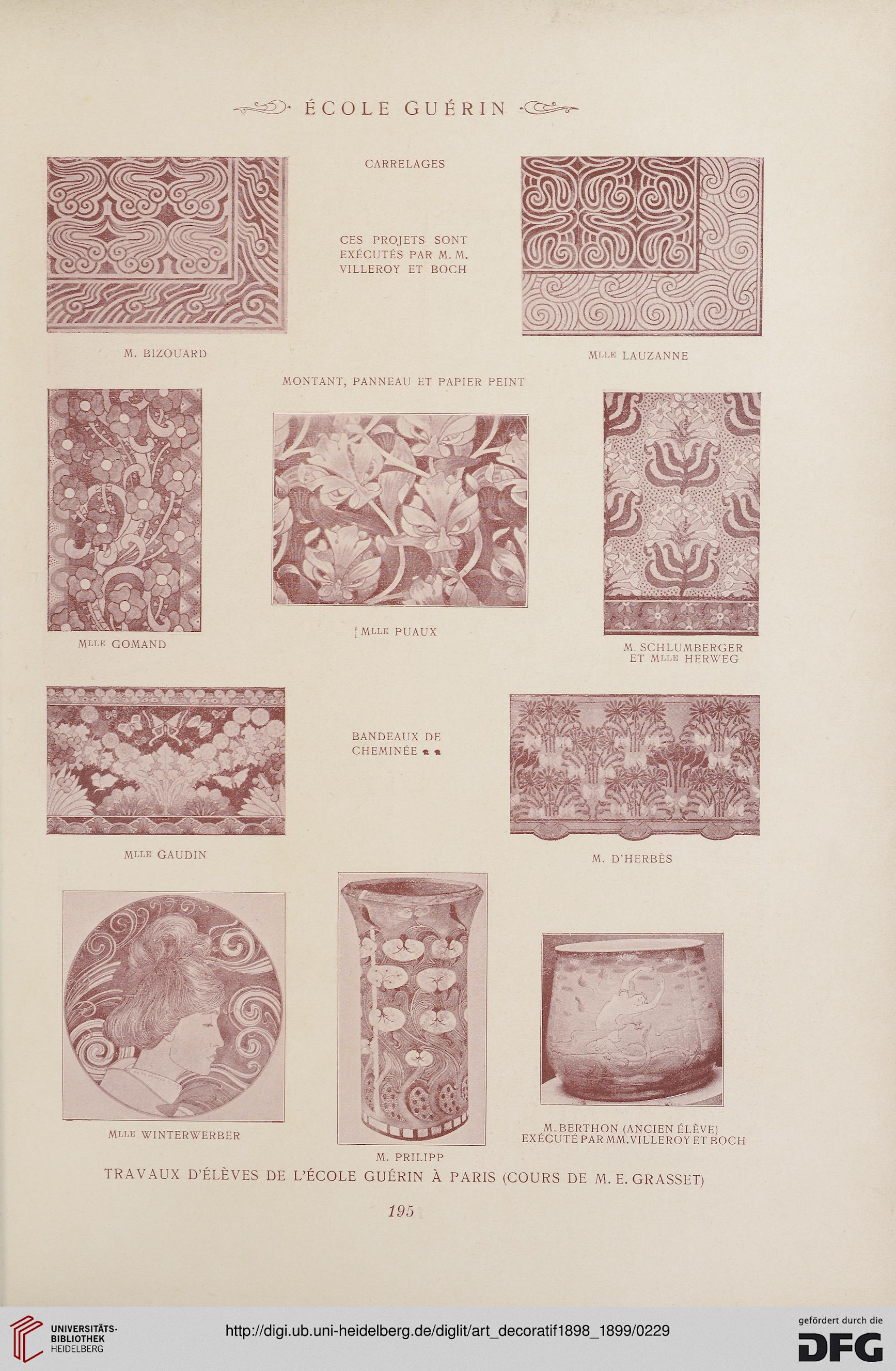 ÉCOLE GUÉRIN

CARRELAGES

CES PROJETS SONT EXÉCUTÉS PAR M. M. VILLEROY ET BOCH

M. BIZOUARD

MLLE LAUZANNE

MONTANT, PANNEAU ET PAPIER PEINT

MLLE GOMAND

MLLE PUAUX

M. SCHLUMBERGER ET MLLE HERWEG

BANDEAUX DE CHEMINÉE

MLLE GAUDIN

M. D'HERBÈS

MLLE WINTERWERBER

M. PRILIPP

M. BERTHON (ANCIEN ÉLÈVE) EXÉCUTÉ PAR MM. VILLEROY ET BOCH

TRAVAUX D'ÉLÈVES DE L'ÉCOLE GUÉRIN À PARIS (COURS DE M. E. GRASSET)

195

UNIVERSITÄTS-BIBLIOTHEK HEIDELBERG

http://digi.ub.uni-heidelberg.de/diglit/art_decoratif1898_1899/0229

gefördert durch die DFG